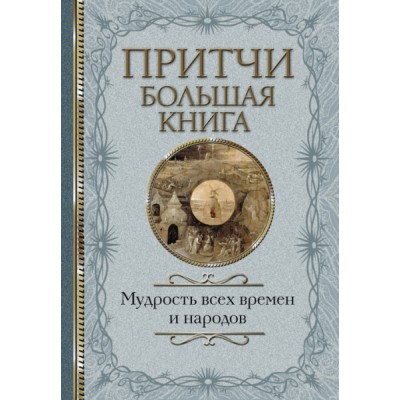 ПРИТЧИ
БОЛЬШАЯ
КНИГА

Мудрость всех времен
и народов